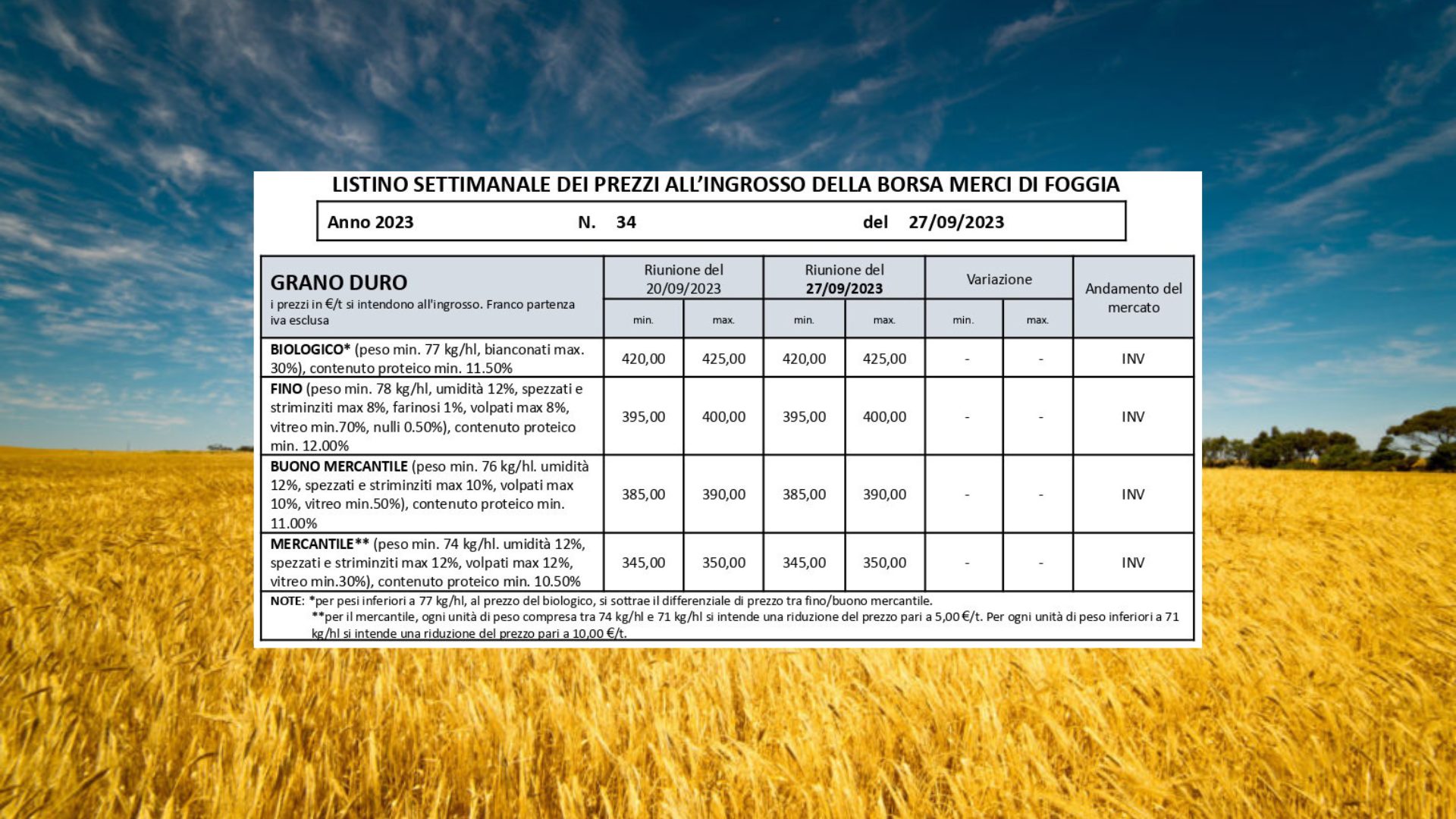 LISTINO SETTIMANALE DEI PREZZI ALL'INGROSSO DELLA BORSA MERCI DI FOGGIA

Anno 2023 N. 34 del 27/09/2023

| GRANO DURO i prezzi in €/t si intendono all'ingrosso. Franco partenza iva esclusa | Riunione del 20/09/2023 min. | Riunione del 20/09/2023 max. | Riunione del 27/09/2023 min. | Riunione del 27/09/2023 max. | Variazione min. | Variazione max. | Andamento del mercato |
|---|---|---|---|---|---|---|---|
| BIOLOGICO* (peso min. 77 kg/hl, bianconati max. 30%), contenuto proteico min. 11.50% | 420,00 | 425,00 | 420,00 | 425,00 | - | - | INV |
| FINO (peso min. 78 kg/hl, umidità 12%, spezzati e striminziti max 8%, farinosi 1%, volpati max 8%, vitreo min.70%, nulli 0.50%), contenuto proteico min. 12.00% | 395,00 | 400,00 | 395,00 | 400,00 | - | - | INV |
| BUONO MERCANTILE (peso min. 76 kg/hl. umidità 12%, spezzati e striminziti max 10%, volpati max 10%, vitreo min.50%), contenuto proteico min. 11.00% | 385,00 | 390,00 | 385,00 | 390,00 | - | - | INV |
| MERCANTILE** (peso min. 74 kg/hl. umidità 12%, spezzati e striminziti max 12%, volpati max 12%, vitreo min.30%), contenuto proteico min. 10.50% | 345,00 | 350,00 | 345,00 | 350,00 | - | - | INV |

NOTE: *per pesi inferiori a 77 kg/hl, al prezzo del biologico, si sottrae il differenziale di prezzo tra fino/buono mercantile.
**per il mercantile, ogni unità di peso compresa tra 74 kg/hl e 71 kg/hl si intende una riduzione del prezzo pari a 5,00 €/t. Per ogni unità di peso inferiori a 71 kg/hl si intende una riduzione del prezzo pari a 10,00 €/t.